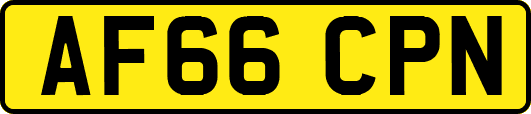 AF66 CPN